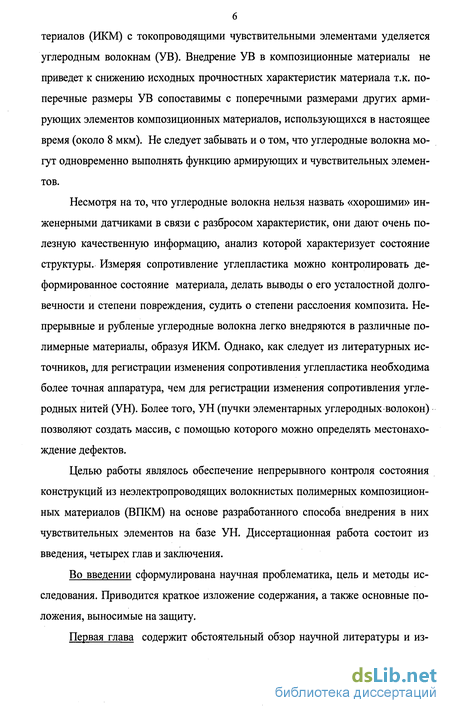 6

териалов (ИКМ) с токопроводящими чувствительными элементами уделяется углеродным волокнам (УВ). Внедрение УВ в композиционные материалы не приведет к снижению исходных прочностных характеристик материала т.к. поперечные размеры УВ сопоставимы с поперечными размерами других армирующих элементов композиционных материалов, использующихся в настоящее время (около 8 мкм). Не следует забывать и о том, что углеродные волокна могут одновременно выполнять функцию армирующих и чувствительных элементов.

Несмотря на то, что углеродные волокна нельзя назвать «хорошими» инженерными датчиками в связи с разбросом характеристик, они дают очень полезную качественную информацию, анализ которой характеризует состояние структуры. Измеряя сопротивление углепластика можно контролировать деформированное состояние материала, делать выводы о его усталостной долговечности и степени повреждения, судить о степени расслоения композита. Непрерывные и рубленые углеродные волокна легко внедряются в различные полимерные материалы, образуя ИКМ. Однако, как следует из литературных источников, для регистрации изменения сопротивления углепластика необходима более точная аппаратура, чем для регистрации изменения сопротивления углеродных нитей (УН). Более того, УН (пучки элементарных углеродных волокон) позволяют создать массив, с помощью которого можно определять местонахождение дефектов.

Целью работы являлось обеспечение непрерывного контроля состояния конструкций из неэлектропроводящих волокнистых полимерных композиционных материалов (ВПКМ) на основе разработанного способа внедрения в них чувствительных элементов на базе УН. Диссертационная работа состоит из введения, четырех глав и заключения.

Во введении сформулирована научная проблематика, цель и методы исследования. Приводится краткое изложение содержания, а также основные положения, выносимые на защиту.

Первая глава содержит обстоятельный обзор научной литературы и из-

dsLib.net
библиотека диссертаций